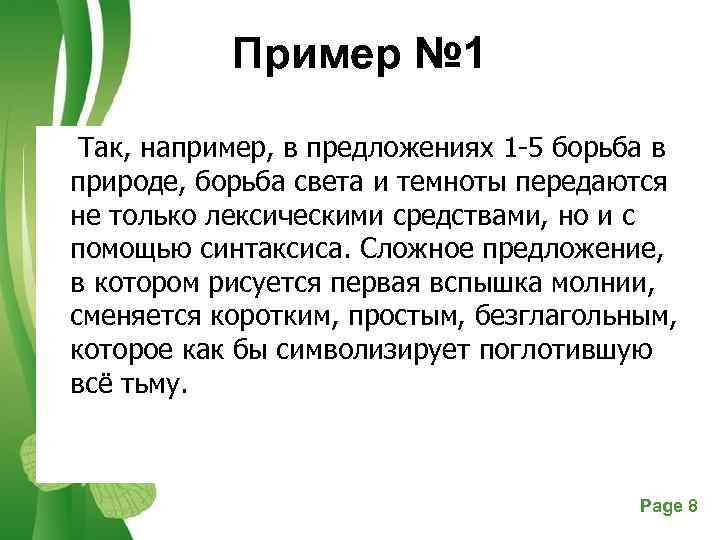 Пример №1

Так, например, в предложениях 1-5 борьба в природе, борьба света и темноты передаются не только лексическими средствами, но и с помощью синтаксиса. Сложное предложение, в котором рисуется первая вспышка молнии, сменяется коротким, простым, безглагольным, которое как бы символизирует поглотившую всё тьму.

Page 8